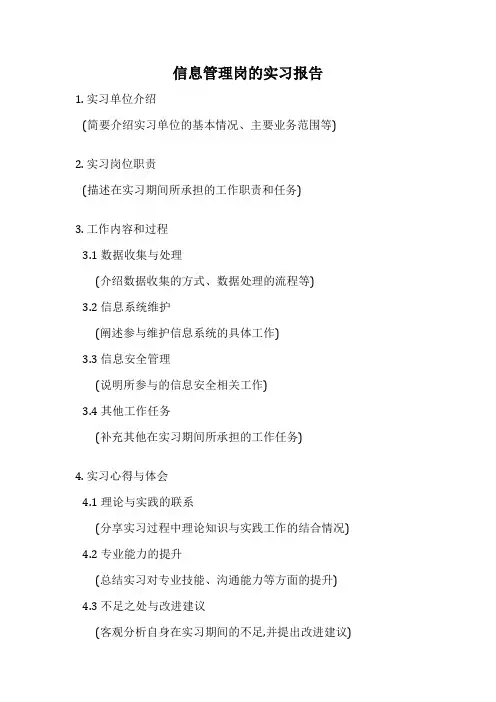 信息管理岗的实习报告

1. 实习单位介绍

(简要介绍实习单位的基本情况、主要业务范围等)

2. 实习岗位职责

(描述在实习期间所承担的工作职责和任务)

3. 工作内容和过程

3.1 数据收集与处理

(介绍数据收集的方式、数据处理的流程等)

3.2 信息系统维护

(阐述参与维护信息系统的具体工作)

3.3 信息安全管理

(说明所参与的信息安全相关工作)

3.4 其他工作任务

(补充其他在实习期间所承担的工作任务)

4. 实习心得与体会

4.1 理论与实践的联系

(分享实习过程中理论知识与实践工作的结合情况)

4.2 专业能力的提升

(总结实习对专业技能、沟通能力等方面的提升)

4.3 不足之处与改进建议

(客观分析自身在实习期间的不足,并提出改进建议)